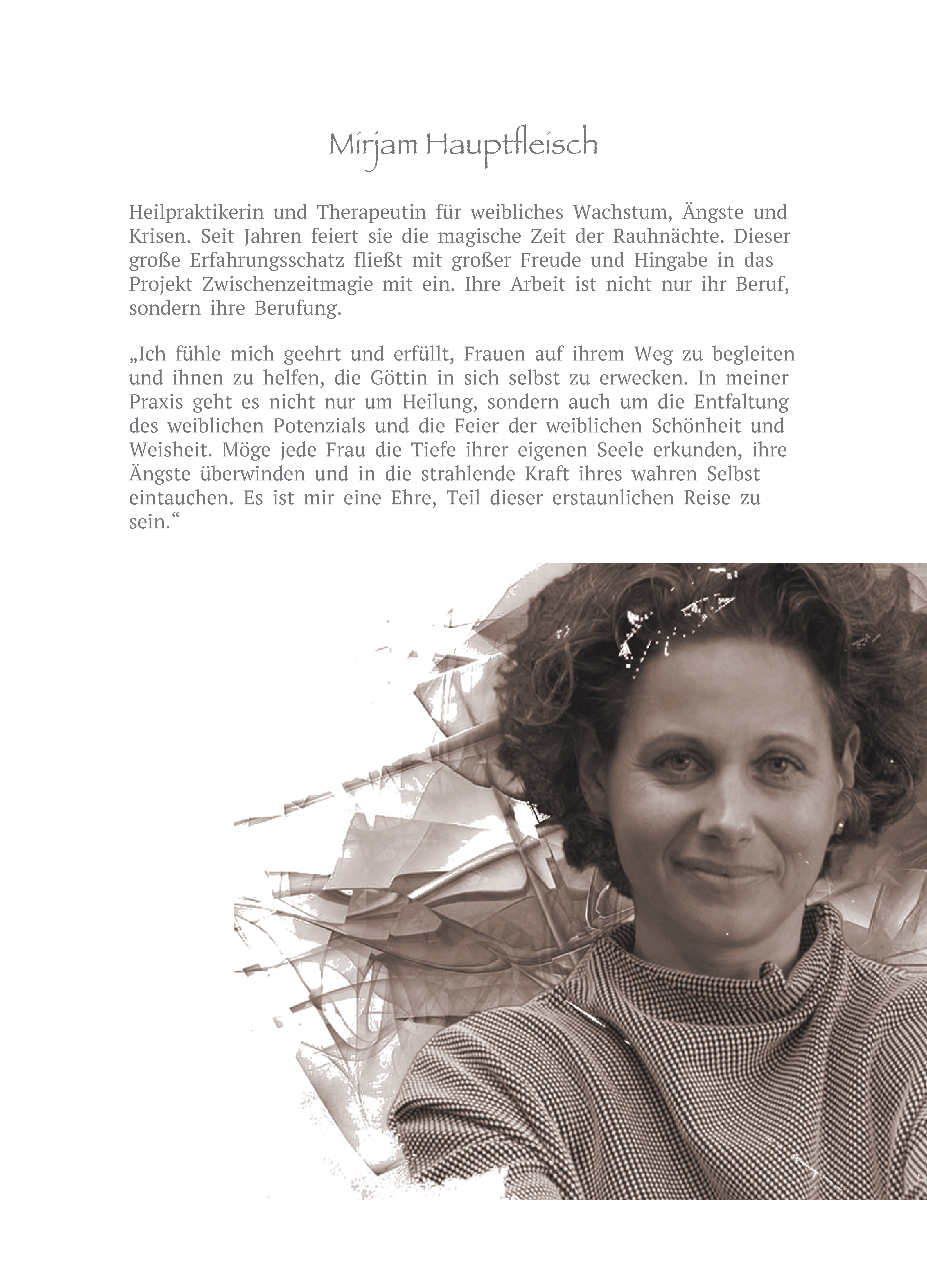 Mirjam Hauptfleisch

Heilpraktikerin und Therapeutin für weibliches Wachstum, Ängste und Krisen. Seit Jahren feiert sie die magische Zeit der Rauhnächte. Dieser große Erfahrungsschatz fließt mit großer Freude und Hingabe in das Projekt Zwischenzeitmagie mit ein. Ihre Arbeit ist nicht nur ihr Beruf, sondern ihre Berufung.

„Ich fühle mich geehrt und erfüllt, Frauen auf ihrem Weg zu begleiten und ihnen zu helfen, die Göttin in sich selbst zu erwecken. In meiner Praxis geht es nicht nur um Heilung, sondern auch um die Entfaltung des weiblichen Potenzials und die Feier der weiblichen Schönheit und Weisheit. Möge jede Frau die Tiefe ihrer eigenen Seele erkunden, ihre Ängste überwinden und in die strahlende Kraft ihres wahren Selbst eintauchen. Es ist mir eine Ehre, Teil dieser erstaunlichen Reise zu sein.“